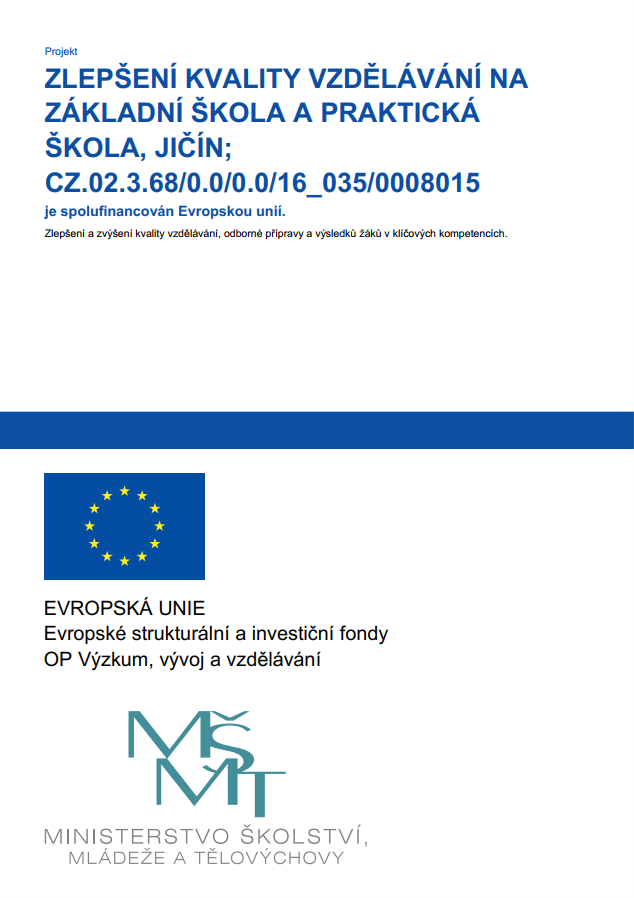 Projekt

ZLEPŠENÍ KVALITY VZDĚLÁVÁNÍ NA ZÁKLADNÍ ŠKOLA A PRAKTICKÁ ŠKOLA, JIČÍN; CZ.02.3.68/0.0/0.0/16_035/0008015

je spolufinancován Evropskou unií.

Zlepšení a zvýšení kvality vzdělávání, odborné přípravy a výsledků žáků v klíčových kompetencích.

EVROPSKÁ UNIE
Evropské strukturální a investiční fondy
OP Výzkum, vývoj a vzdělávání

MŠMT

MINISTERSTVO ŠKOLSTVÍ, MLÁDEŽE A TĚLOVÝCHOVY